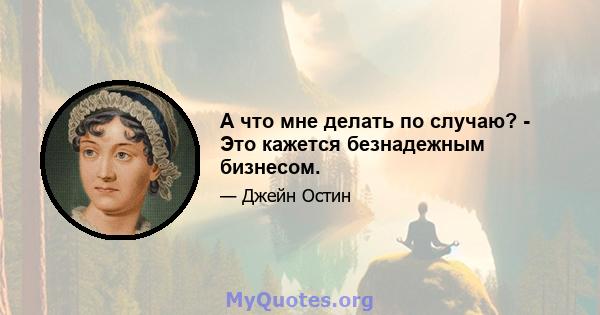 А что мне делать по случаю? - Это кажется безнадежным бизнесом.

— Джейн Остин

MyQuotes.org